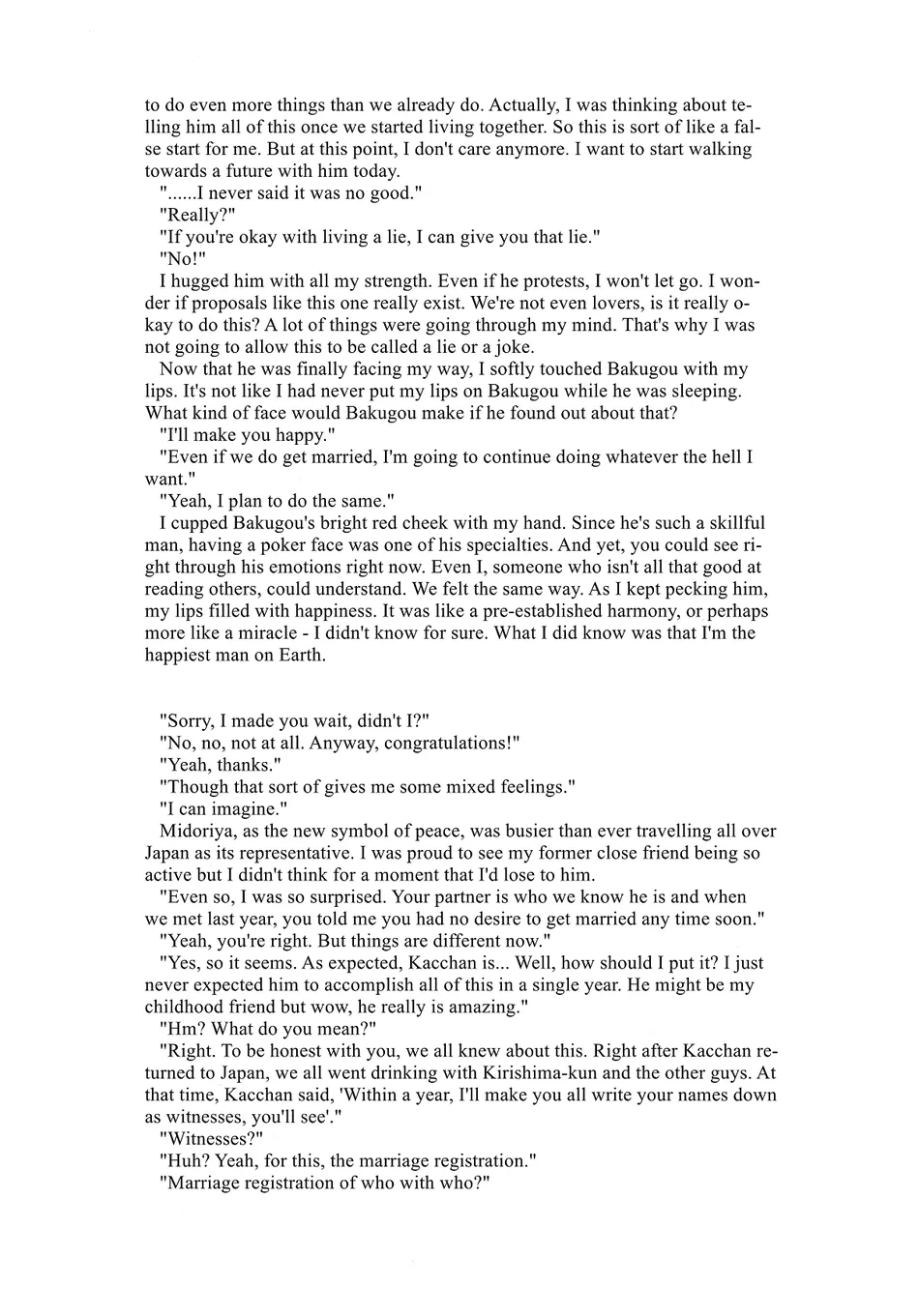 to do even more things than we already do. Actually, I was thinking about telling him all of this once we started living together. So this is sort of like a false start for me. But at this point, I don't care anymore. I want to start walking towards a future with him today.

"......I never said it was no good."

"Really?"

"If you're okay with living a lie, I can give you that lie."

"No!"

I hugged him with all my strength. Even if he protests, I won't let go. I wonder if proposals like this one really exist. We're not even lovers, is it really okay to do this? A lot of things were going through my mind. That's why I was not going to allow this to be called a lie or a joke.

Now that he was finally facing my way, I softly touched Bakugou with my lips. It's not like I had never put my lips on Bakugou while he was sleeping. What kind of face would Bakugou make if he found out about that?

"I'll make you happy."

"Even if we do get married, I'm going to continue doing whatever the hell I want."

"Yeah, I plan to do the same."

I cupped Bakugou's bright red cheek with my hand. Since he's such a skillful man, having a poker face was one of his specialties. And yet, you could see right through his emotions right now. Even I, someone who isn't all that good at reading others, could understand. We felt the same way. As I kept pecking him, my lips filled with happiness. It was like a pre-established harmony, or perhaps more like a miracle - I didn't know for sure. What I did know was that I'm the happiest man on Earth.

"Sorry, I made you wait, didn't I?"

"No, no, not at all. Anyway, congratulations!"

"Yeah, thanks."

"Though that sort of gives me some mixed feelings."

"I can imagine."

Midoriya, as the new symbol of peace, was busier than ever travelling all over Japan as its representative. I was proud to see my former close friend being so active but I didn't think for a moment that I'd lose to him.

"Even so, I was so surprised. Your partner is who we know he is and when we met last year, you told me you had no desire to get married any time soon."

"Yeah, you're right. But things are different now."

"Yes, so it seems. As expected, Kacchan is... Well, how should I put it? I just never expected him to accomplish all of this in a single year. He might be my childhood friend but wow, he really is amazing."

"Hm? What do you mean?"

"Right. To be honest with you, we all knew about this. Right after Kacchan returned to Japan, we all went drinking with Kirishima-kun and the other guys. At that time, Kacchan said, 'Within a year, I'll make you all write your names down as witnesses, you'll see'."

"Witnesses?"

"Huh? Yeah, for this, the marriage registration."

"Marriage registration of who with who?"